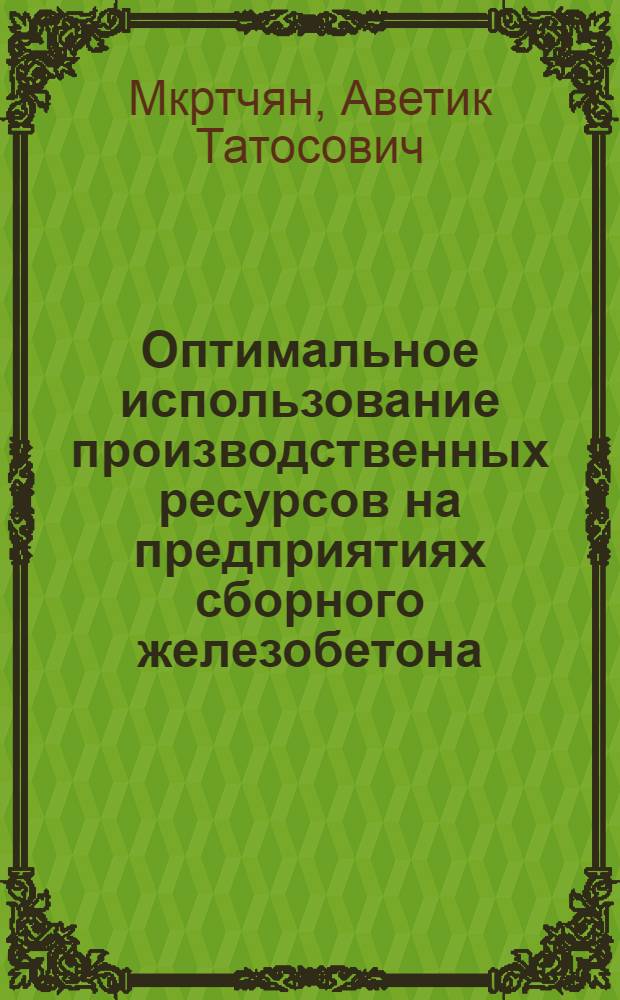 Мкртчян, Аветик Татосович

Оптимальное использование производственных ресурсов на предприятиях сборного железобетона